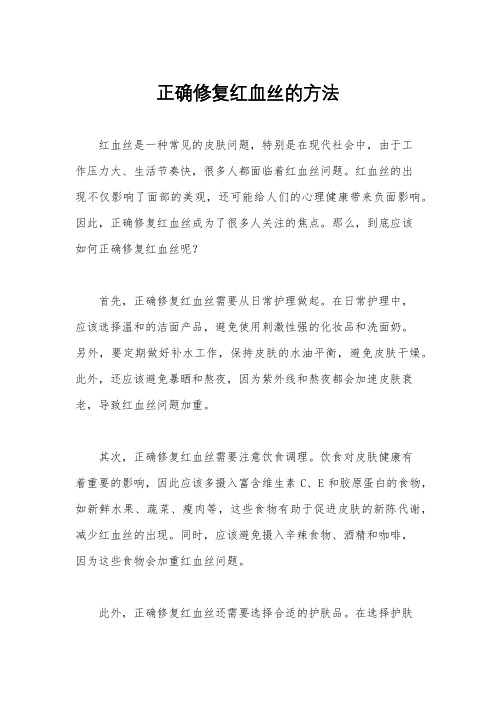 正确修复红血丝的方法

红血丝是一种常见的皮肤问题，特别是在现代社会中，由于工作压力大、生活节奏快，很多人都面临着红血丝问题。红血丝的出现不仅影响了面部的美观，还可能给人们的心理健康带来负面影响。因此，正确修复红血丝成为了很多人关注的焦点。那么，到底应该如何正确修复红血丝呢？

首先，正确修复红血丝需要从日常护理做起。在日常护理中，应该选择温和的洁面产品，避免使用刺激性强的化妆品和洗面奶。另外，要定期做好补水工作，保持皮肤的水油平衡，避免皮肤干燥。此外，还应该避免暴晒和熬夜，因为紫外线和熬夜都会加速皮肤衰老，导致红血丝问题加重。

其次，正确修复红血丝需要注意饮食调理。饮食对皮肤健康有着重要的影响，因此应该多摄入富含维生素 C、E 和胶原蛋白的食物，如新鲜水果、蔬菜、瘦肉等，这些食物有助于促进皮肤的新陈代谢，减少红血丝的出现。同时，应该避免摄入辛辣食物、酒精和咖啡，因为这些食物会加重红血丝问题。

此外，正确修复红血丝还需要选择合适的护肤品。在选择护肤